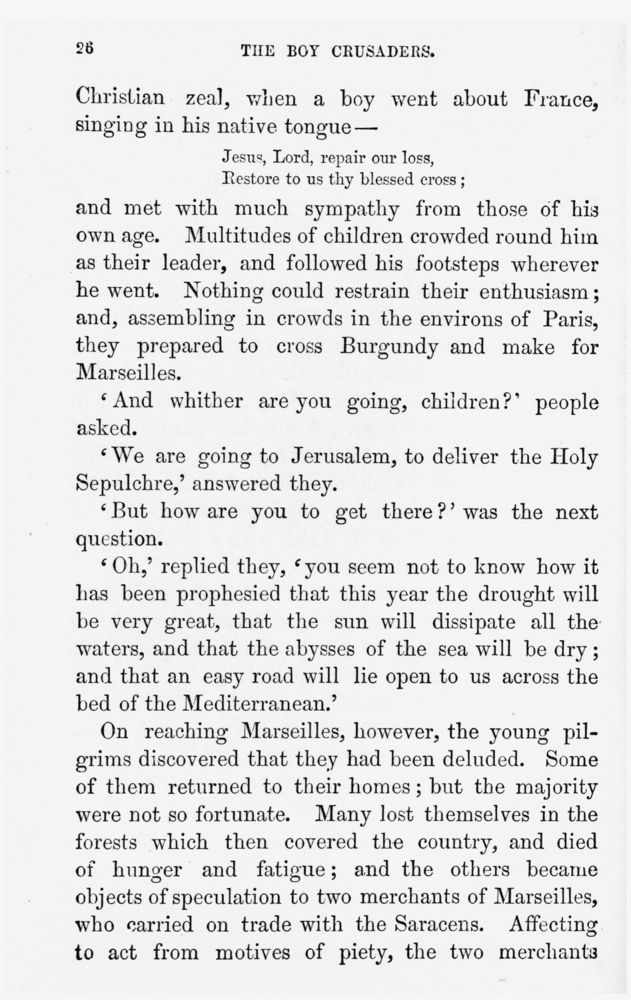 26 THE BOY CRUSADERS.

Christian zeal, when a boy went about France, singing in his native tongue—

Jesus, Lord, repair our loss,
Restore to us thy blessed cross;

and met with much sympathy from those of his own age. Multitudes of children crowded round him as their leader, and followed his footsteps wherever he went. Nothing could restrain their enthusiasm; and, assembling in crowds in the environs of Paris, they prepared to cross Burgundy and make for Marseilles.

'And whither are you going, children?' people asked.

'We are going to Jerusalem, to deliver the Holy Sepulchre,' answered they.

'But how are you to get there?' was the next question.

'Oh,' replied they, 'you seem not to know how it has been prophesied that this year the drought will be very great, that the sun will dissipate all the waters, and that the abysses of the sea will be dry; and that an easy road will lie open to us across the bed of the Mediterranean.'

On reaching Marseilles, however, the young pilgrims discovered that they had been deluded. Some of them returned to their homes; but the majority were not so fortunate. Many lost themselves in the forests which then covered the country, and died of hunger and fatigue; and the others became objects of speculation to two merchants of Marseilles, who carried on trade with the Saracens. Affecting to act from motives of piety, the two merchants